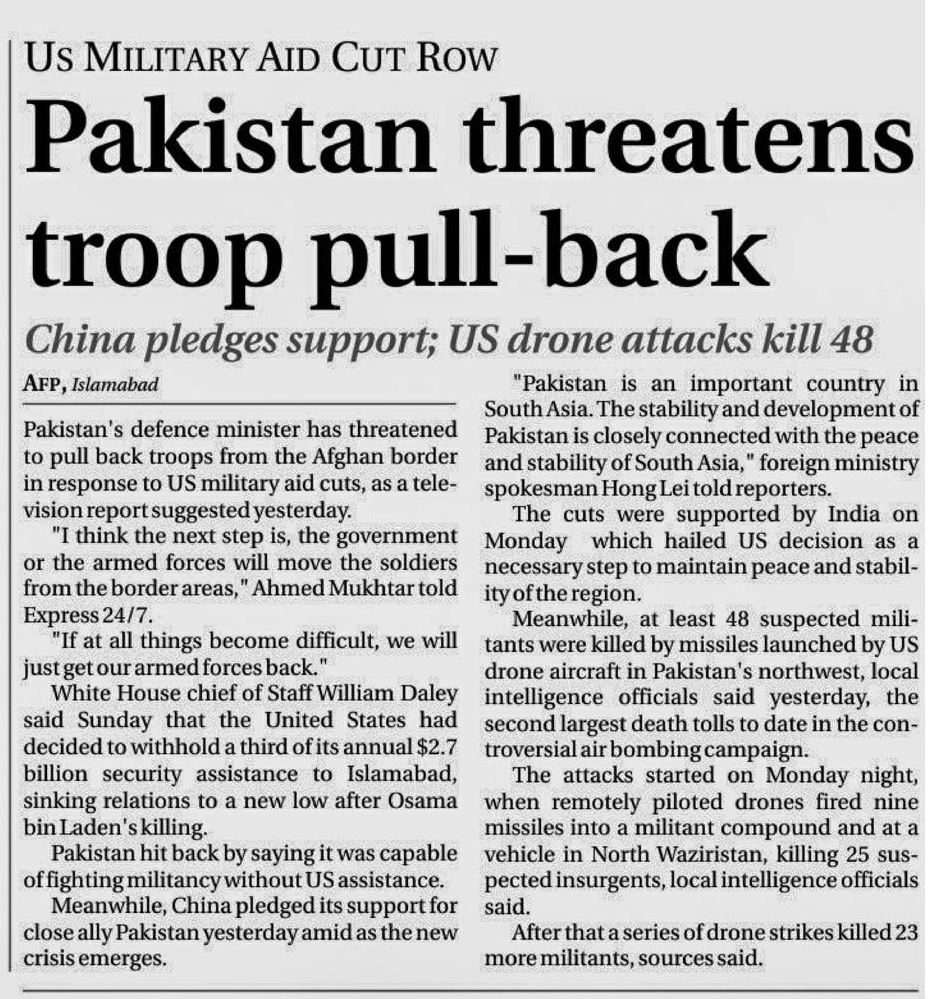 US MILITARY AID CUT ROW

Pakistan threatens troop pull-back

China pledges support; US drone attacks kill 48

AFP, Islamabad

Pakistan's defence minister has threatened to pull back troops from the Afghan border in response to US military aid cuts, as a television report suggested yesterday.

"I think the next step is, the government or the armed forces will move the soldiers from the border areas," Ahmed Mukhtar told Express 24/7.

"If at all things become difficult, we will just get our armed forces back."

White House chief of Staff William Daley said Sunday that the United States had decided to withhold a third of its annual $2.7 billion security assistance to Islamabad, sinking relations to a new low after Osama bin Laden's killing.

Pakistan hit back by saying it was capable of fighting militancy without US assistance.

Meanwhile, China pledged its support for close ally Pakistan yesterday amid as the new crisis emerges.

"Pakistan is an important country in South Asia. The stability and development of Pakistan is closely connected with the peace and stability of South Asia," foreign ministry spokesman Hong Lei told reporters.

The cuts were supported by India on Monday which hailed US decision as a necessary step to maintain peace and stability of the region.

Meanwhile, at least 48 suspected militants were killed by missiles launched by US drone aircraft in Pakistan's northwest, local intelligence officials said yesterday, the second largest death tolls to date in the controversial air bombing campaign.

The attacks started on Monday night, when remotely piloted drones fired nine missiles into a militant compound and at a vehicle in North Waziristan, killing 25 suspected insurgents, local intelligence officials said.

After that a series of drone strikes killed 23 more militants, sources said.